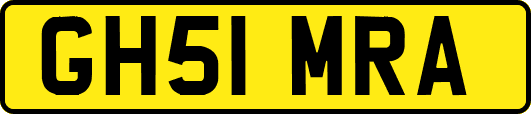 GH51 MRA